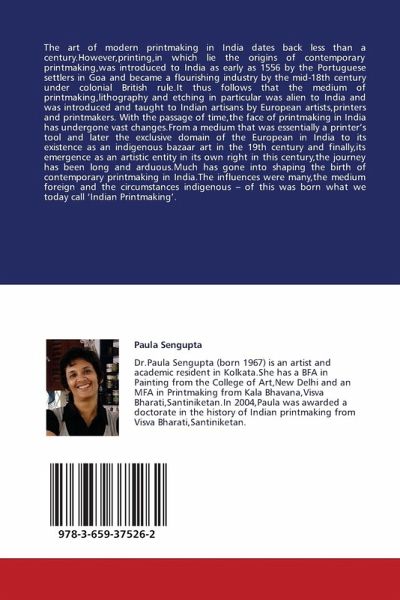 The art of modern printmaking in India dates back less than a century.However,printing,in which lie the origins of contemporary printmaking,was introduced to India as early as 1556 by the Portuguese settlers in Goa and became a flourishing industry by the mid-18th century under colonial British rule.It thus follows that the medium of printmaking,lithography and etching in particular was alien to India and was introduced and taught to Indian artisans by European artists,printers and printmakers. With the passage of time,the face of printmaking in India has undergone vast changes.From a medium that was essentially a printer's tool and later the exclusive domain of the European in India to its existence as an indigenous bazaar art in the 19th century and finally,its emergence as an artistic entity in its own right in this century,the journey has been long and arduous.Much has gone into shaping the birth of contemporary printmaking in India.The influences were many,the medium foreign and the circumstances indigenous – of this was born what we today call 'Indian Printmaking'.

Paula Sengupta

Dr.Paula Sengupta (born 1967) is an artist and academic resident in Kolkata.She has a BFA in Painting from the College of Art,New Delhi and an MFA in Printmaking from Kala Bhavana,Visva Bharati,Santiniketan.In 2004,Paula was awarded a doctorate in the history of Indian printmaking from Visva Bharati,Santiniketan.

978-3-659-37526-2